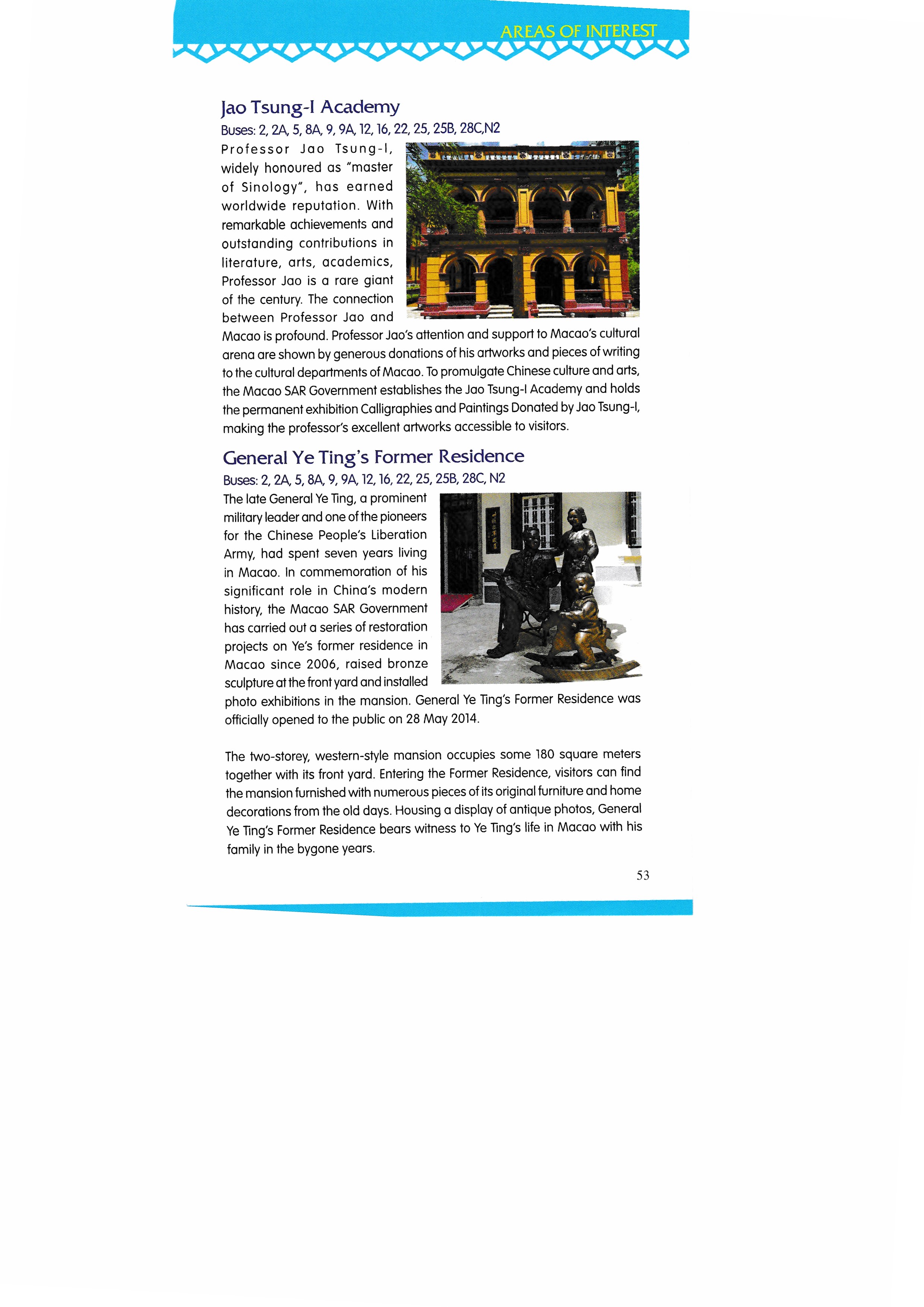 AREAS OF INTEREST

Jao Tsung-I Academy

Buses: 2, 2A, 5, 8A, 9, 9A, 12, 16, 22, 25, 25B, 28C,N2

Professor Jao Tsung-I, widely honoured as "master of Sinology", has earned worldwide reputation. With remarkable achievements and outstanding contributions in literature, arts, academics, Professor Jao is a rare giant of the century. The connection between Professor Jao and Macao is profound. Professor Jao's attention and support to Macao's cultural arena are shown by generous donations of his artworks and pieces of writing to the cultural departments of Macao. To promulgate Chinese culture and arts, the Macao SAR Government establishes the Jao Tsung-I Academy and holds the permanent exhibition Calligraphies and Paintings Donated by Jao Tsung-I, making the professor's excellent artworks accessible to visitors.

General Ye Ting's Former Residence

Buses: 2, 2A, 5, 8A, 9, 9A, 12, 16, 22, 25, 25B, 28C, N2

The late General Ye Ting, a prominent military leader and one of the pioneers for the Chinese People's Liberation Army, had spent seven years living in Macao. In commemoration of his significant role in China's modern history, the Macao SAR Government has carried out a series of restoration projects on Ye's former residence in Macao since 2006, raised bronze sculpture at the front yard and installed photo exhibitions in the mansion. General Ye Ting's Former Residence was officially opened to the public on 28 May 2014.

The two-storey, western-style mansion occupies some 180 square meters together with its front yard. Entering the Former Residence, visitors can find the mansion furnished with numerous pieces of its original furniture and home decorations from the old days. Housing a display of antique photos, General Ye Ting's Former Residence bears witness to Ye Ting's life in Macao with his family in the bygone years.

53